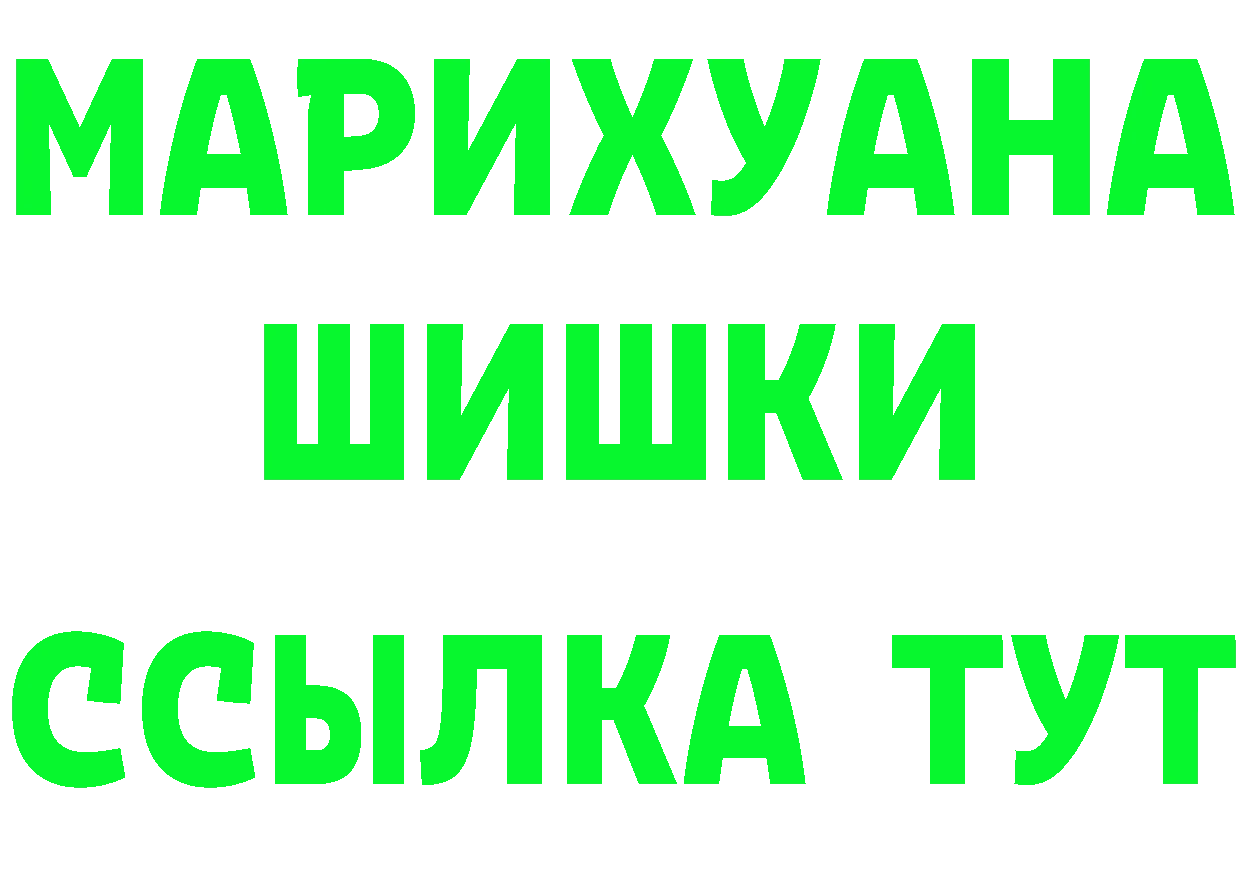 МАРИХУАНА
ШИШКИ
ССЫЛКА ТУТ